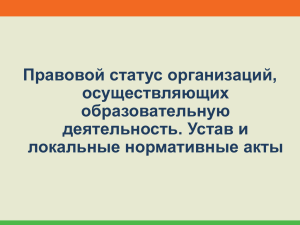 Правовой статус организаций, осуществляющих образовательную деятельность. Устав и локальные нормативные акты